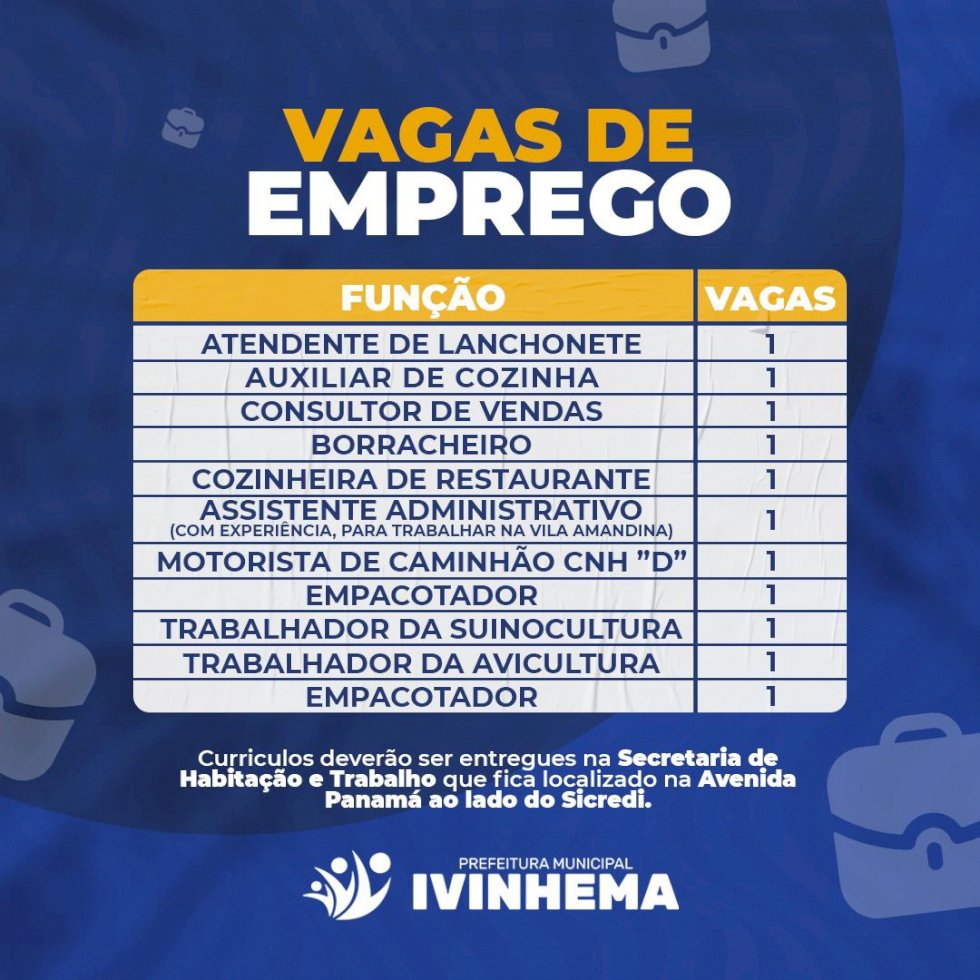 VAGAS DE
EMPREGO

| FUNÇÃO | VAGAS |
|---|---|
| ATENDENTE DE LANCHONETE | 1 |
| AUXILIAR DE COZINHA | 1 |
| CONSULTOR DE VENDAS | 1 |
| BORRACHEIRO | 1 |
| COZINHEIRA DE RESTAURANTE | 1 |
| ASSISTENTE ADMINISTRATIVO (COM EXPERIÊNCIA, PARA TRABALHAR NA VILA AMANDINA) | 1 |
| MOTORISTA DE CAMINHÃO CNH "D" | 1 |
| EMPACOTADOR | 1 |
| TRABALHADOR DA SUINOCULTURA | 1 |
| TRABALHADOR DA AVICULTURA | 1 |
| EMPACOTADOR | 1 |

Curriculos deverão ser entregues na Secretaria de Habitação e Trabalho que fica localizado na Avenida Panamá ao lado do Sicredi.

PREFEITURA MUNICIPAL
IVINHEMA